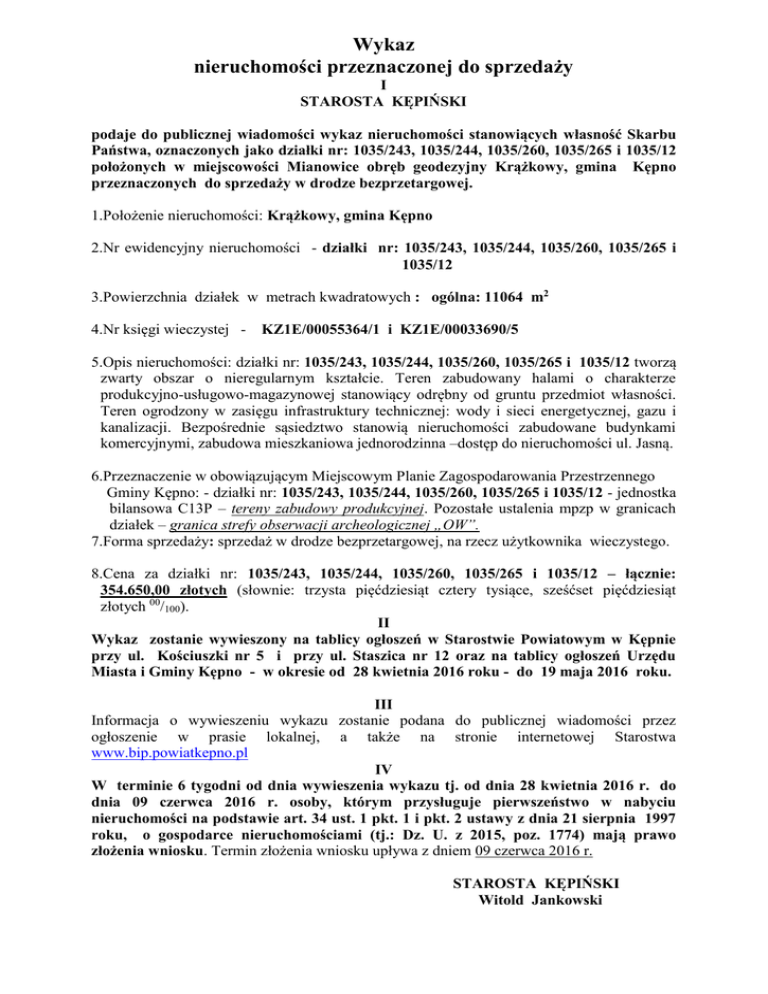 Wykaz
nieruchomości przeznaczonej do sprzedaży
I
STAROSTA KĘPIŃSKI

podaje do publicznej wiadomości wykaz nieruchomości stanowiących własność Skarbu Państwa, oznaczonych jako działki nr: 1035/243, 1035/244, 1035/260, 1035/265 i 1035/12 położonych w miejscowości Mianowice obręb geodezyjny Krążkowy, gmina Kępno przeznaczonych do sprzedaży w drodze bezprzetargowej.

1.Położenie nieruchomości: Krążkowy, gmina Kępno

2.Nr ewidencyjny nieruchomości - działki nr: 1035/243, 1035/244, 1035/260, 1035/265 i 1035/12

3.Powierzchnia działek w metrach kwadratowych : ogólna: 11064 $m^2$

4.Nr księgi wieczystej - KZ1E/00055364/1 i KZ1E/00033690/5

5.Opis nieruchomości: działki nr: 1035/243, 1035/244, 1035/260, 1035/265 i 1035/12 tworzą zwarty obszar o nieregularnym kształcie. Teren zabudowany halami o charakterze produkcyjno-usługowo-magazynowej stanowiący odrębny od gruntu przedmiot własności. Teren ogrodzony w zasięgu infrastruktury technicznej: wody i sieci energetycznej, gazu i kanalizacji. Bezpośrednie sąsiedztwo stanowią nieruchomości zabudowane budynkami komercyjnymi, zabudowa mieszkaniowa jednorodzinna –dostęp do nieruchomości ul. Jasną.

6.Przeznaczenie w obowiązującym Miejscowym Planie Zagospodarowania Przestrzennego Gminy Kępno: - działki nr: 1035/243, 1035/244, 1035/260, 1035/265 i 1035/12 - jednostka bilansowa C13P – tereny zabudowy produkcyjnej. Pozostałe ustalenia mpzp w granicach działek – granica strefy obserwacji archeologicznej „OW”.
7.Forma sprzedaży: sprzedaż w drodze bezprzetargowej, na rzecz użytkownika wieczystego.

8.Cena za działki nr: 1035/243, 1035/244, 1035/260, 1035/265 i 1035/12 – łącznie: 354.650,00 złotych (słownie: trzysta pięćdziesiąt cztery tysiące, sześćset pięćdziesiąt złotych $^{00}/_{100}$).

II
Wykaz zostanie wywieszony na tablicy ogłoszeń w Starostwie Powiatowym w Kępnie przy ul. Kościuszki nr 5 i przy ul. Staszica nr 12 oraz na tablicy ogłoszeń Urzędu Miasta i Gminy Kępno - w okresie od 28 kwietnia 2016 roku - do 19 maja 2016 roku.

III
Informacja o wywieszeniu wykazu zostanie podana do publicznej wiadomości przez ogłoszenie w prasie lokalnej, a także na stronie internetowej Starostwa www.bip.powiatkepno.pl

IV
W terminie 6 tygodni od dnia wywieszenia wykazu tj. od dnia 28 kwietnia 2016 r. do dnia 09 czerwca 2016 r. osoby, którym przysługuje pierwszeństwo w nabyciu nieruchomości na podstawie art. 34 ust. 1 pkt. 1 i pkt. 2 ustawy z dnia 21 sierpnia 1997 roku, o gospodarce nieruchomościami (tj.: Dz. U. z 2015, poz. 1774) mają prawo złożenia wniosku. Termin złożenia wniosku upływa z dniem 09 czerwca 2016 r.

STAROSTA KĘPIŃSKI
Witold Jankowski